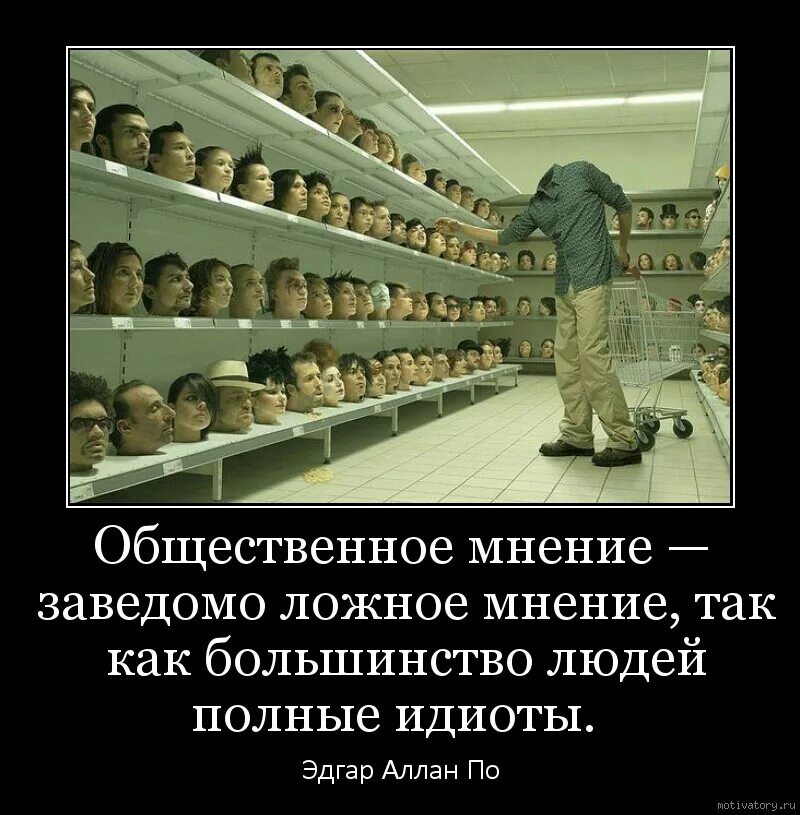 Общественное мнение — заведомо ложное мнение, так как большинство людей полные идиоты.

Эдгар Аллан По

motivatory.ru